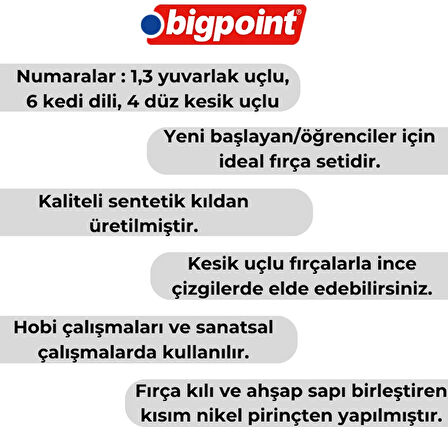 bigpoint®

Numaralar : 1,3 yuvarlak uçlu, 6 kedi dili, 4 düz kesik uçlu

Yeni başlayan/öğrenciler için ideal fırça setidir.

Kaliteli sentetik kıldan üretilmiştir.

Kesik uçlu fırçalarla ince çizgilerde elde edebilirsiniz.

Hobi çalışmaları ve sanatsal çalışmalarda kullanılır.

Fırça kılı ve ahşap sapı birleştiren kısım nikel pirinçten yapılmıştır.